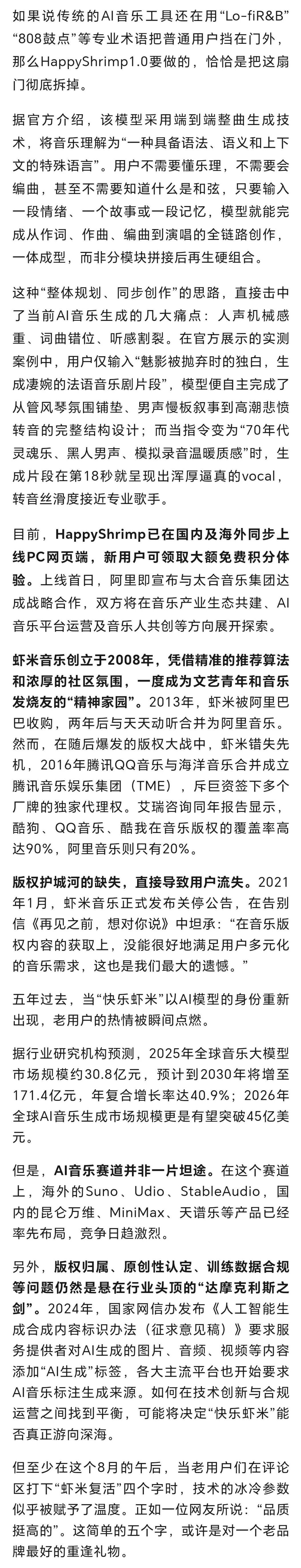 如果说传统的AI音乐工具还在用“Lo-fiR&B”“808鼓点”等专业术语把普通用户挡在门外，那么HappyShrimp1.0要做的，恰恰是把这扇门彻底拆掉。

据官方介绍，该模型采用端到端整曲生成技术，将音乐理解为“一种具备语法、语义和上下文的特殊语言”。用户不需要懂乐理，不需要会编曲，甚至不需要知道什么是和弦，只要输入一段情绪、一个故事或一段记忆，模型就能完成从作词、作曲、编曲到演唱的全链路创作，一体成型，而非分模块拼接后再生硬组合。

这种“整体规划、同步创作”的思路，直接击中了当前AI音乐生成的几大痛点：人声机械感重、词曲错位、听感割裂。在官方展示的实测案例中，用户仅输入“魅影被抛弃时的独白，生成凄婉的法语音乐剧片段”，模型便自主完成了从管风琴氛围铺垫、男声慢板叙事到高潮悲愤转音的完整结构设计；而当指令变为“70年代灵魂乐、黑人男声、模拟录音温暖质感”时，生成片段在第18秒就呈现出浑厚逼真的vocal，转音丝滑度接近专业歌手。

目前，HappyShrimp已在国内及海外同步上线PC网页端，新用户可领取大额免费积分体验。上线首日，阿里即宣布与太合音乐集团达成战略合作，双方将在音乐产业生态共建、AI音乐平台运营及音乐人共创等方向展开探索。

虾米音乐创立于2008年，凭借精准的推荐算法和浓厚的社区氛围，一度成为文艺青年和音乐发烧友的“精神家园”。2013年，虾米被阿里巴巴收购，两年后与天天动听合并为阿里音乐。然而，在随后爆发的版权大战中，虾米错失先机，2016年腾讯QQ音乐与海洋音乐合并成立腾讯音乐娱乐集团（TME），斥巨资签下多个厂牌的独家代理权。艾瑞咨询同年报告显示，酷狗、QQ音乐、酷我在音乐版权的覆盖率高达90%，阿里音乐则只有20%。

版权护城河的缺失，直接导致用户流失。2021年1月，虾米音乐正式发布关停公告，在告别信《再见之前，想对你说》中坦承：“在音乐版权内容的获取上，没能很好地满足用户多元化的音乐需求，这也是我们最大的遗憾。”

五年过去，当“快乐虾米”以AI模型的身份重新出现，老用户的热情被瞬间点燃。

据行业研究机构预测，2025年全球音乐大模型市场规模约30.8亿元，预计到2030年将增至171.4亿元，年复合增长率达40.9%；2026年全球AI音乐生成市场规模更是有望突破45亿美元。

但是，AI音乐赛道并非一片坦途。在这个赛道上，海外的Suno、Udio、StableAudio，国内的昆仑万维、MiniMax、天谱乐等产品已经率先布局，竞争日趋激烈。

另外，版权归属、原创性认定、训练数据合规等问题仍然是悬在行业头顶的“达摩克利斯之剑”。2024年，国家网信办发布《人工智能生成合成内容标识办法（征求意见稿）》要求服务提供者对AI生成的图片、音频、视频等内容添加“AI生成”标签，各大主流平台也开始要求AI音乐标注生成来源。如何在技术创新与合规运营之间找到平衡，可能将决定“快乐虾米”能否真正游向深海。

但至少在这个8月的午后，当老用户们在评论区打下“虾米复活”四个字时，技术的冰冷参数似乎被赋予了温度。正如一位网友所说：“品质挺高的”。这简单的五个字，或许是对一个老品牌最好的重逢礼物。